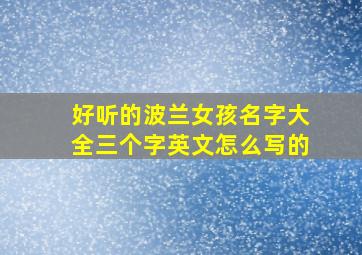 好听的波兰女孩名字大全三个字英文怎么写的